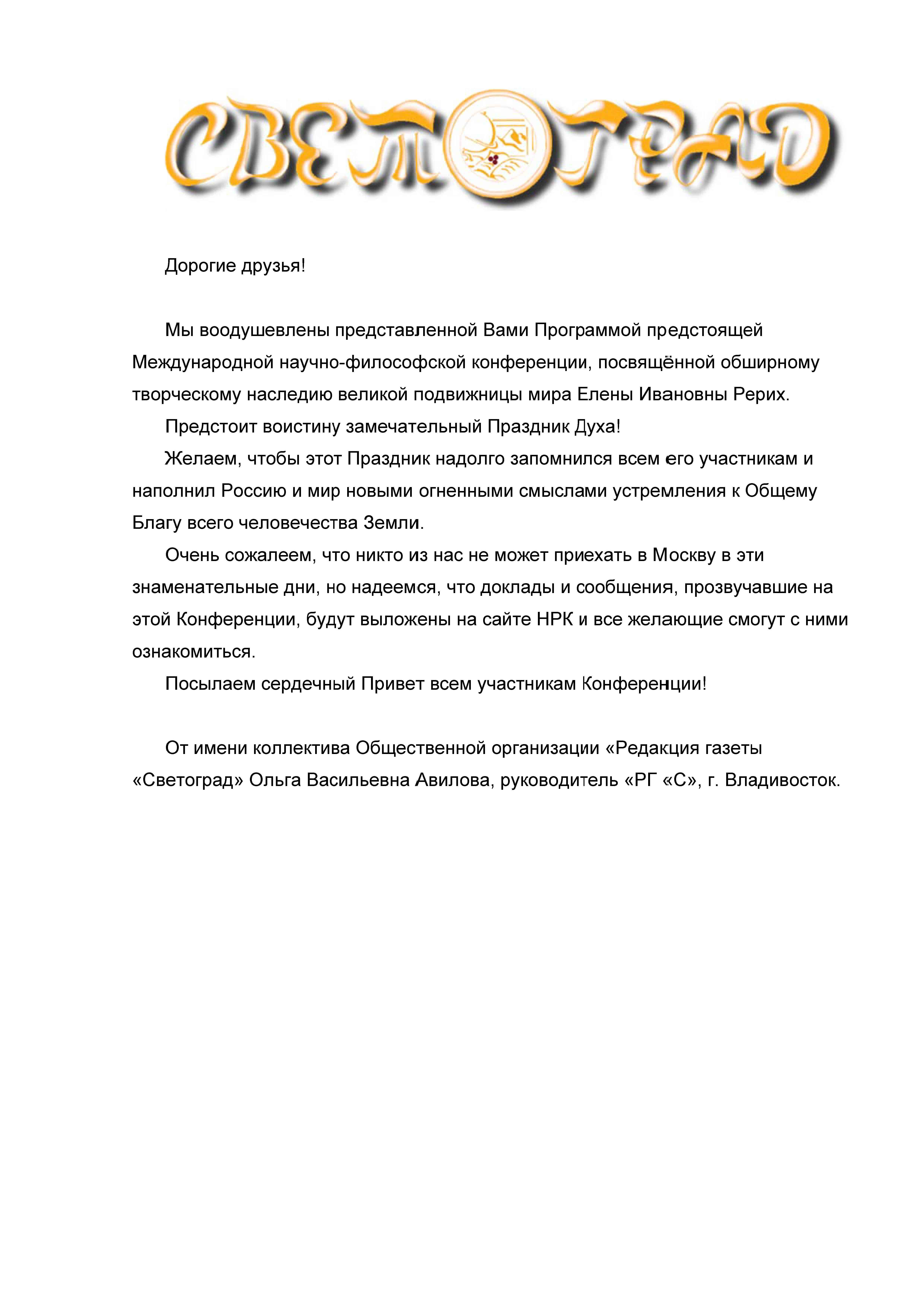 СВЕТОГРАД

Дорогие друзья!

Мы воодушевлены представленной Вами Программой предстоящей Международной научно-философской конференции, посвящённой обширному творческому наследию великой подвижницы мира Елены Ивановны Рерих.

Предстоит воистину замечательный Праздник Духа!

Желаем, чтобы этот Праздник надолго запомнился всем его участникам и наполнил Россию и мир новыми огненными смыслами устремления к Общему Благу всего человечества Земли.

Очень сожалеем, что никто из нас не может приехать в Москву в эти знаменательные дни, но надеемся, что доклады и сообщения, прозвучавшие на этой Конференции, будут выложены на сайте НРК и все желающие смогут с ними ознакомиться.

Посылаем сердечный Привет всем участникам Конференции!

От имени коллектива Общественной организации «Редакция газеты «Светоград» Ольга Васильевна Авилова, руководитель «РГ «С», г. Владивосток.